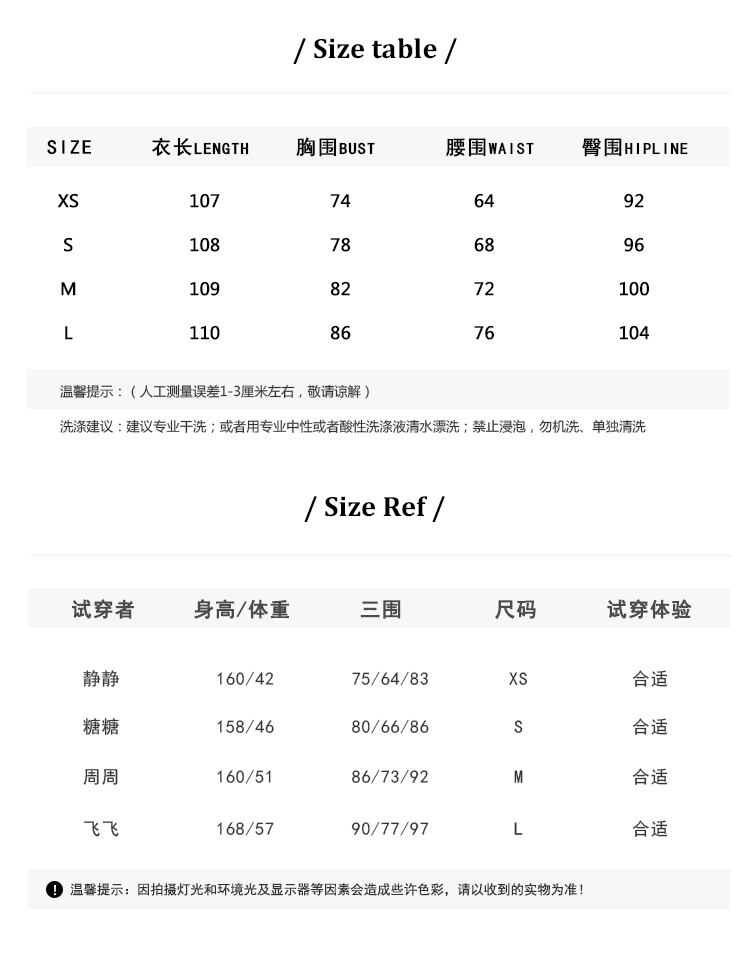 / Size table /

| SIZE | 衣长LENGTH | 胸围BUST | 腰围WAIST | 臀围HIPLINE |
|---|---|---|---|---|
| XS | 107 | 74 | 64 | 92 |
| S | 108 | 78 | 68 | 96 |
| M | 109 | 82 | 72 | 100 |
| L | 110 | 86 | 76 | 104 |

温馨提示：（人工测量误差1-3厘米左右，敬请谅解）

洗涤建议：建议专业干洗；或者用专业中性或者酸性洗涤液清水漂洗；禁止浸泡，勿机洗、单独清洗

/ Size Ref /

| 试穿者 | 身高/体重 | 三围 | 尺码 | 试穿体验 |
|---|---|---|---|---|
| 静静 | 160/42 | 75/64/83 | XS | 合适 |
| 糖糖 | 158/46 | 80/66/86 | S | 合适 |
| 周周 | 160/51 | 86/73/92 | M | 合适 |
| 飞飞 | 168/57 | 90/77/97 | L | 合适 |

温馨提示：因拍摄灯光和环境光及显示器等因素会造成些许色彩，请以收到的实物为准！